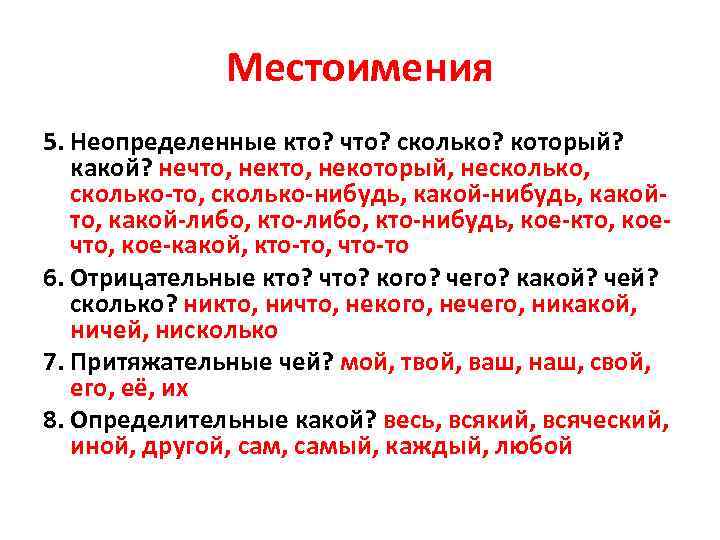 Местоимения

5. Неопределенные кто? что? сколько? который? какой? нечто, некто, некоторый, несколько, сколько-то, сколько-нибудь, какой-нибудь, какой-то, какой-либо, кто-либо, кто-нибудь, кое-кто, кое-что, кое-какой, кто-то, что-то

6. Отрицательные кто? что? кого? чего? какой? чей? сколько? никто, ничто, некого, нечего, никакой, ничей, нисколько

7. Притяжательные чей? мой, твой, ваш, наш, свой, его, её, их

8. Определительные какой? весь, всякий, всяческий, иной, другой, сам, самый, каждый, любой